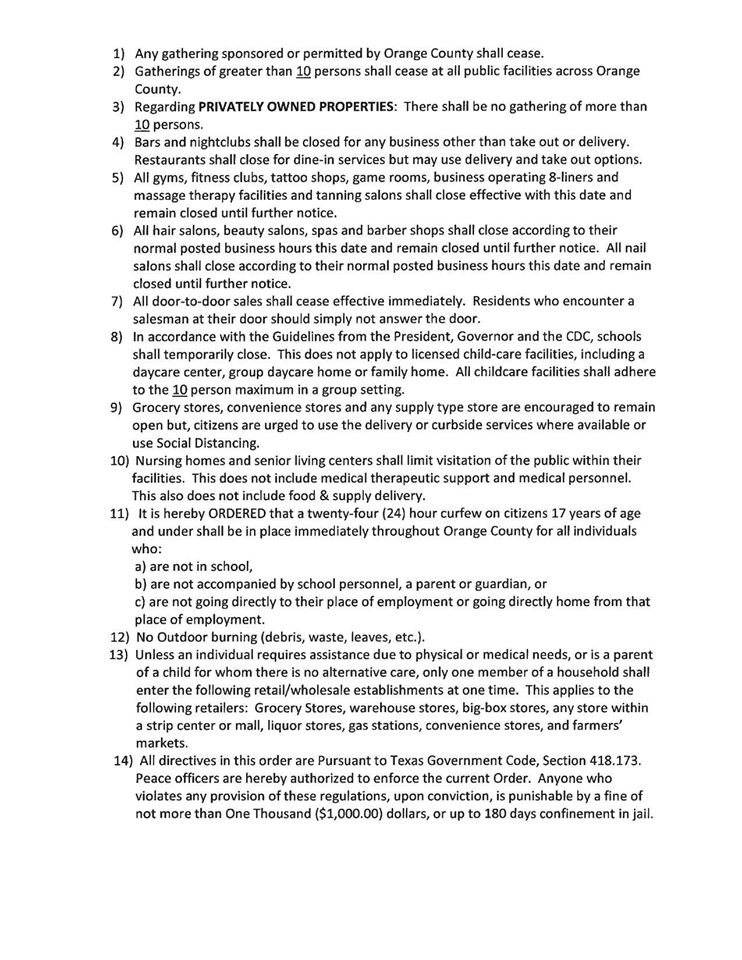 1) Any gathering sponsored or permitted by Orange County shall cease.
2) Gatherings of greater than 10 persons shall cease at all public facilities across Orange County.
3) Regarding PRIVATELY OWNED PROPERTIES: There shall be no gathering of more than 10 persons.
4) Bars and nightclubs shall be closed for any business other than take out or delivery. Restaurants shall close for dine-in services but may use delivery and take out options.
5) All gyms, fitness clubs, tattoo shops, game rooms, business operating 8-liners and massage therapy facilities and tanning salons shall close effective with this date and remain closed until further notice.
6) All hair salons, beauty salons, spas and barber shops shall close according to their normal posted business hours this date and remain closed until further notice. All nail salons shall close according to their normal posted business hours this date and remain closed until further notice.
7) All door-to-door sales shall cease effective immediately. Residents who encounter a salesman at their door should simply not answer the door.
8) In accordance with the Guidelines from the President, Governor and the CDC, schools shall temporarily close. This does not apply to licensed child-care facilities, including a daycare center, group daycare home or family home. All childcare facilities shall adhere to the 10 person maximum in a group setting.
9) Grocery stores, convenience stores and any supply type store are encouraged to remain open but, citizens are urged to use the delivery or curbside services where available or use Social Distancing.
10) Nursing homes and senior living centers shall limit visitation of the public within their facilities. This does not include medical therapeutic support and medical personnel. This also does not include food & supply delivery.
11) It is hereby ORDERED that a twenty-four (24) hour curfew on citizens 17 years of age and under shall be in place immediately throughout Orange County for all individuals who:
a) are not in school,
b) are not accompanied by school personnel, a parent or guardian, or
c) are not going directly to their place of employment or going directly home from that place of employment.
12) No Outdoor burning (debris, waste, leaves, etc.).
13) Unless an individual requires assistance due to physical or medical needs, or is a parent of a child for whom there is no alternative care, only one member of a household shall enter the following retail/wholesale establishments at one time. This applies to the following retailers: Grocery Stores, warehouse stores, big-box stores, any store within a strip center or mall, liquor stores, gas stations, convenience stores, and farmers' markets.
14) All directives in this order are Pursuant to Texas Government Code, Section 418.173. Peace officers are hereby authorized to enforce the current Order. Anyone who violates any provision of these regulations, upon conviction, is punishable by a fine of not more than One Thousand ($1,000.00) dollars, or up to 180 days confinement in jail.